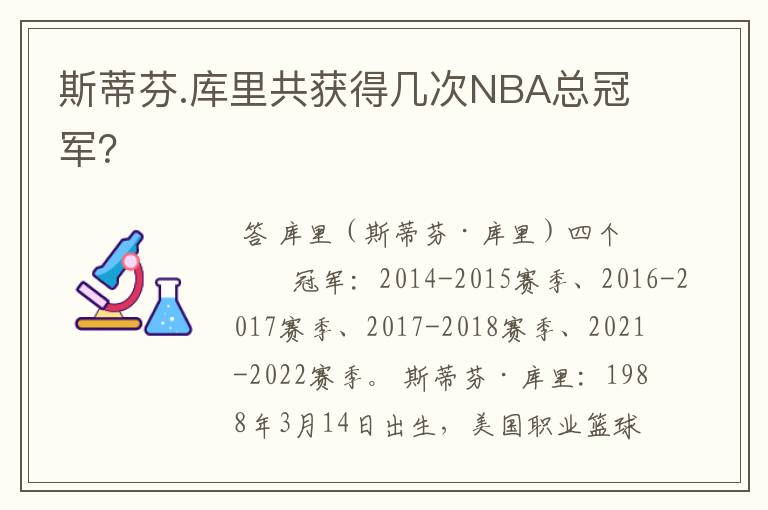 斯蒂芬.库里共获得几次NBA总冠军?

答 库里（斯蒂芬·库里）四个冠军：2014-2015赛季、2016-2017赛季、2017-2018赛季、2021-2022赛季。斯蒂芬·库里：1988年3月14日出生，美国职业篮球